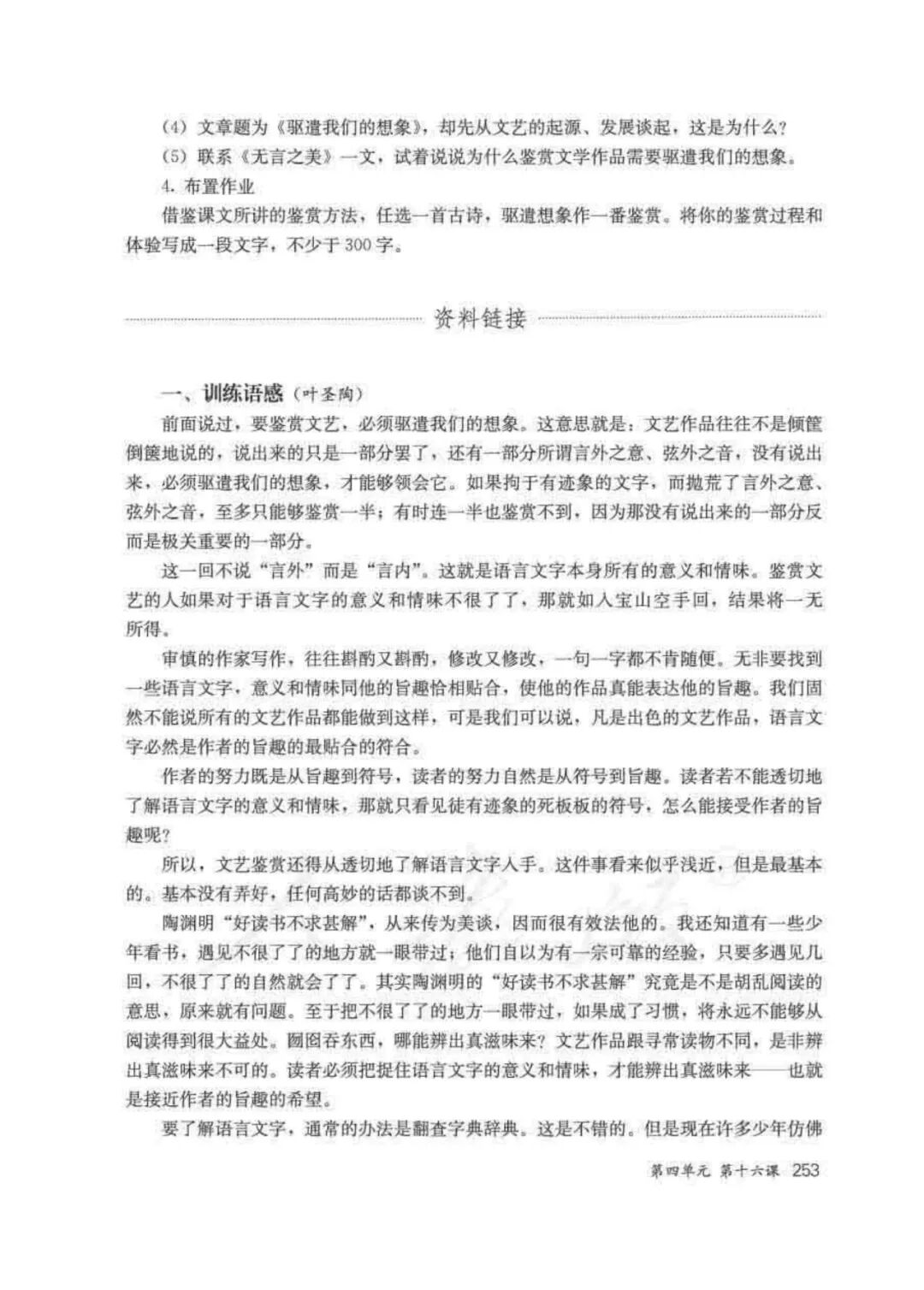 （4）文章题为《驱遣我们的想象》，却先从文艺的起源、发展谈起，这是为什么？

（5）联系《无言之美》一文，试着说说为什么鉴赏文学作品需要驱遣我们的想象。

4. 布置作业

借鉴课文所讲的鉴赏方法，任选一首古诗，驱遣想象作一番鉴赏。将你的鉴赏过程和体验写成一段文字，不少于300字。

资料链接

一、训练语感（叶圣陶）

前面说过，要鉴赏文艺，必须驱遣我们的想象。这意思就是：文艺作品往往不是倾筐倒箧地说的，说出来的只是一部分罢了，还有一部分所谓言外之意、弦外之音，没有说出来，必须驱遣我们的想象，才能够领会它。如果拘于有迹象的文字，而抛荒了言外之意、弦外之音，至多只能够鉴赏一半；有时连一半也鉴赏不到，因为那没有说出来的一部分反而是极关重要的一部分。

这一回不说“言外”而是“言内”。这就是语言文字本身所有的意义和情味。鉴赏文艺的人如果对于语言文字的意义和情味不很了了，那就如入宝山空手回，结果将一无所得。

审慎的作家写作，往往斟酌又斟酌，修改又修改，一句一字都不肯随便。无非要找到一些语言文字，意义和情味同他的旨趣恰相贴合，使他的作品真能表达他的旨趣。我们固然不能说所有的文艺作品都能做到这样，可是我们可以说，凡是出色的文艺作品，语言文字必然是作者的旨趣的最贴合的符合。

作者的努力既是从旨趣到符号，读者的努力自然是从符号到旨趣。读者若不能透切地了解语言文字的意义和情味，那就只看见徒有迹象的死板板的符号，怎么能接受作者的旨趣呢？

所以，文艺鉴赏还得从透切地了解语言文字入手。这件事看来似乎浅近，但是最基本的。基本没有弄好，任何高妙的话都谈不到。

陶渊明“好读书不求甚解”，从来传为美谈，因而很有效法他的。我还知道有一些少年看书，遇见不很了了的地方就一眼带过；他们自以为有一宗可靠的经验，只要多遇见几回，不很了了的自然就会了了。其实陶渊明的“好读书不求甚解”究竟是不是胡乱阅读的意思，原来就有问题。至于把不很了了的地方一眼带过，如果成了习惯，将永远不能够从阅读得到很大益处。囫囵吞东西，哪能辨出真滋味来？文艺作品跟寻常读物不同，是非辨出真滋味来不可的。读者必须把捉住语言文字的意义和情味，才能辨出真滋味来——也就是接近作者的旨趣的希望。

要了解语言文字，通常的办法是翻查字典辞典。这是不错的。但是现在许多少年仿佛

第四单元 第十六课 253